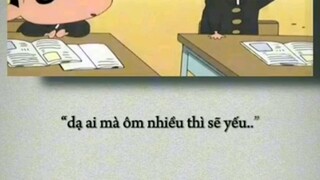 “dạ ai mà ôm nhiều thì sẽ yếu..”